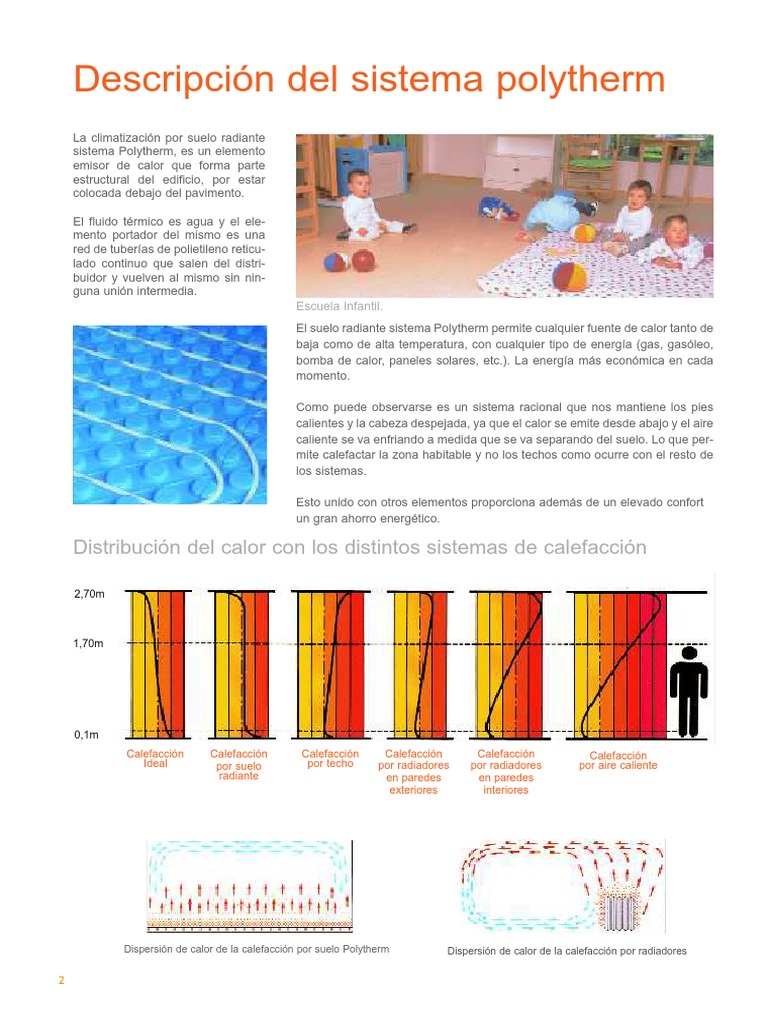 Descripción del sistema polytherm

La climatización por suelo radiante sistema Polytherm, es un elemento emisor de calor que forma parte estructural del edificio, por estar colocada debajo del pavimento.

El fluido térmico es agua y el elemento portador del mismo es una red de tuberías de polietileno reticulado continuo que salen del distribuidor y vuelven al mismo sin ninguna unión intermedia.

Escuela Infantil.

El suelo radiante sistema Polytherm permite cualquier fuente de calor tanto de baja como de alta temperatura, con cualquier tipo de energía (gas, gasóleo, bomba de calor, paneles solares, etc.). La energía más económica en cada momento.

Como puede observarse es un sistema racional que nos mantiene los pies calientes y la cabeza despejada, ya que el calor se emite desde abajo y el aire caliente se va enfriando a medida que se va separando del suelo. Lo que permite calefactar la zona habitable y no los techos como ocurre con el resto de los sistemas.

Esto unido con otros elementos proporciona además de un elevado confort un gran ahorro energético.

Distribución del calor con los distintos sistemas de calefacción

2,70m

1,70m

0,1m

Calefacción Ideal

Calefacción por suelo radiante

Calefacción por techo

Calefacción por radiadores en paredes exteriores

Calefacción por radiadores en paredes interiores

Calefacción por aire caliente

Dispersión de calor de la calefacción por suelo Polytherm

Dispersión de calor de la calefacción por radiadores

2